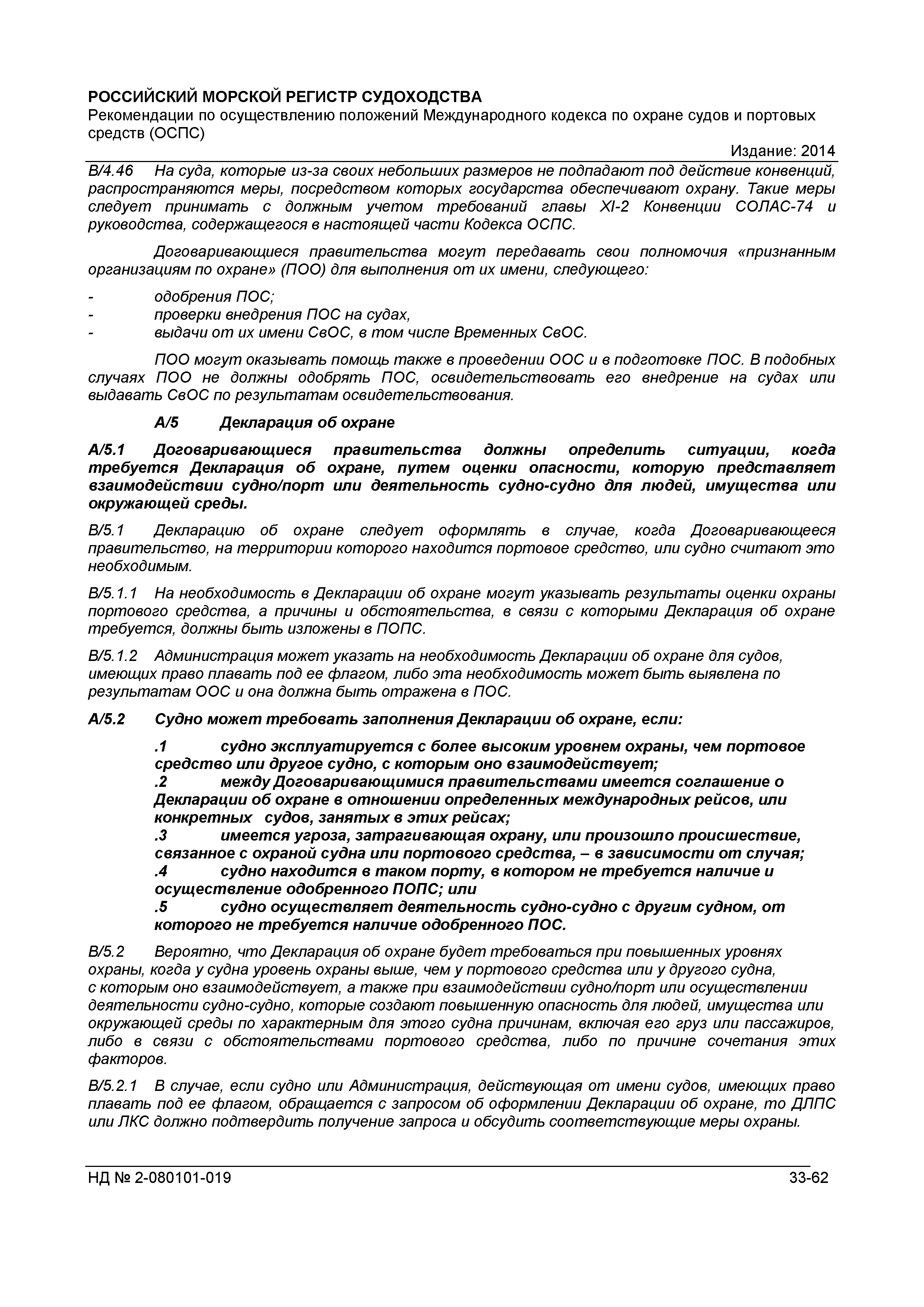 РОССИЙСКИЙ МОРСКОЙ РЕГИСТР СУДОХОДСТВА
Рекомендации по осуществлению положений Международного кодекса по охране судов и портовых средств (ОСПС)
Издание: 2014

B/4.46 На суда, которые из-за своих небольших размеров не подпадают под действие конвенций, распространяются меры, посредством которых государства обеспечивают охрану. Такие меры следует принимать с должным учетом требований главы XI-2 Конвенции СОЛАС-74 и руководства, содержащегося в настоящей части Кодекса ОСПС.

Договаривающиеся правительства могут передавать свои полномочия «признанным организациям по охране» (ПОО) для выполнения от их имени, следующего:

- одобрения ПОС;
- проверки внедрения ПОС на судах,
- выдачи от их имени СвОС, в том числе Временных СвОС.

ПОО могут оказывать помощь также в проведении ООС и в подготовке ПОС. В подобных случаях ПОО не должны одобрять ПОС, освидетельствовать его внедрение на судах или выдавать СвОС по результатам освидетельствования.

A/5 Декларация об охране

A/5.1 Договаривающиеся правительства должны определить ситуации, когда требуется Декларация об охране, путем оценки опасности, которую представляет взаимодействии судно/порт или деятельность судно-судно для людей, имущества или окружающей среды.

B/5.1 Декларацию об охране следует оформлять в случае, когда Договаривающееся правительство, на территории которого находится портовое средство, или судно считают это необходимым.

B/5.1.1 На необходимость в Декларации об охране могут указывать результаты оценки охраны портового средства, а причины и обстоятельства, в связи с которыми Декларация об охране требуется, должны быть изложены в ПОПС.

B/5.1.2 Администрация может указать на необходимость Декларации об охране для судов, имеющих право плавать под ее флагом, либо эта необходимость может быть выявлена по результатам ООС и она должна быть отражена в ПОС.

A/5.2 Судно может требовать заполнения Декларации об охране, если:

.1 судно эксплуатируется с более высоким уровнем охраны, чем портовое средство или другое судно, с которым оно взаимодействует;
.2 между Договаривающимися правительствами имеется соглашение о Декларации об охране в отношении определенных международных рейсов, или конкретных судов, занятых в этих рейсах;
.3 имеется угроза, затрагивающая охрану, или произошло происшествие, связанное с охраной судна или портового средства, – в зависимости от случая;
.4 судно находится в таком порту, в котором не требуется наличие и осуществление одобренного ПОПС; или
.5 судно осуществляет деятельность судно-судно с другим судном, от которого не требуется наличие одобренного ПОС.

B/5.2 Вероятно, что Декларация об охране будет требоваться при повышенных уровнях охраны, когда у судна уровень охраны выше, чем у портового средства или у другого судна, с которым оно взаимодействует, а также при взаимодействии судно/порт или осуществлении деятельности судно-судно, которые создают повышенную опасность для людей, имущества или окружающей среды по характерным для этого судна причинам, включая его груз или пассажиров, либо в связи с обстоятельствами портового средства, либо по причине сочетания этих факторов.

B/5.2.1 В случае, если судно или Администрация, действующая от имени судов, имеющих право плавать под ее флагом, обращается с запросом об оформлении Декларации об охране, то ДЛПС или ЛКС должно подтвердить получение запроса и обсудить соответствующие меры охраны.

НД № 2-080101-019 33-62